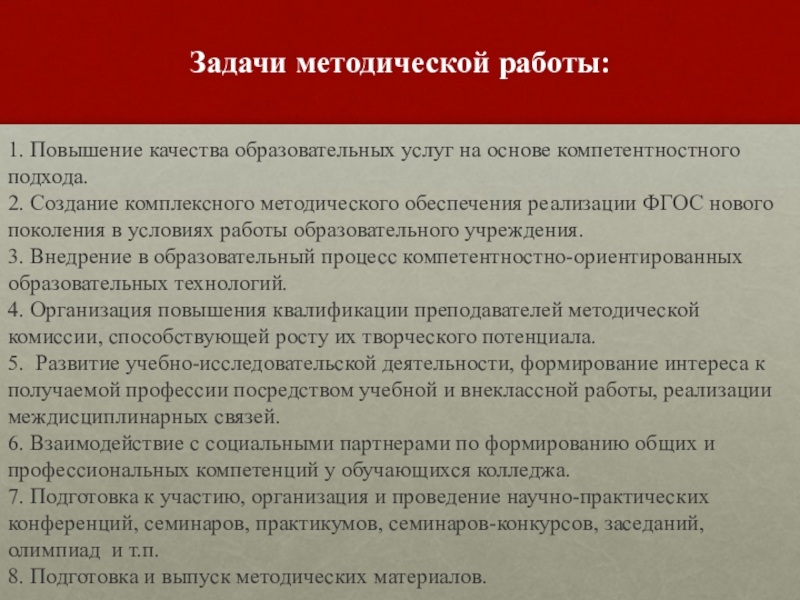 Задачи методической работы:

1. Повышение качества образовательных услуг на основе компетентностного подхода.
2. Создание комплексного методического обеспечения реализации ФГОС нового поколения в условиях работы образовательного учреждения.
3. Внедрение в образовательный процесс компетентностно-ориентированных образовательных технологий.
4. Организация повышения квалификации преподавателей методической комиссии, способствующей росту их творческого потенциала.
5. Развитие учебно-исследовательской деятельности, формирование интереса к получаемой профессии посредством учебной и внеклассной работы, реализации междисциплинарных связей.
6. Взаимодействие с социальными партнерами по формированию общих и профессиональных компетенций у обучающихся колледжа.
7. Подготовка к участию, организация и проведение научно-практических конференций, семинаров, практикумов, семинаров-конкурсов, заседаний, олимпиад и т.п.
8. Подготовка и выпуск методических материалов.